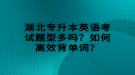 湖北专升本英语考试题型多吗？如何高效背单词？